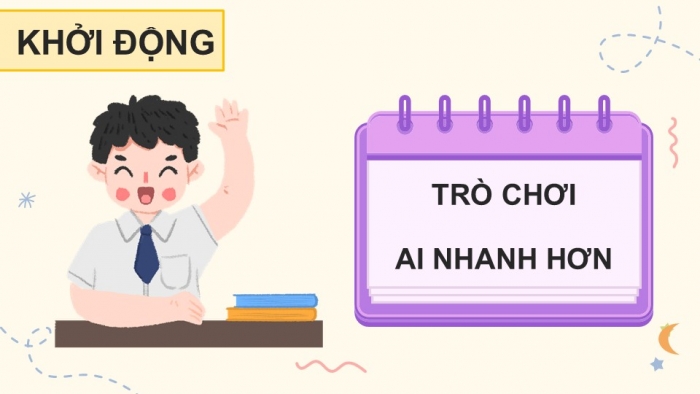 KHỞI ĐỘNG

TRÒ CHƠI

AI NHANH HƠN